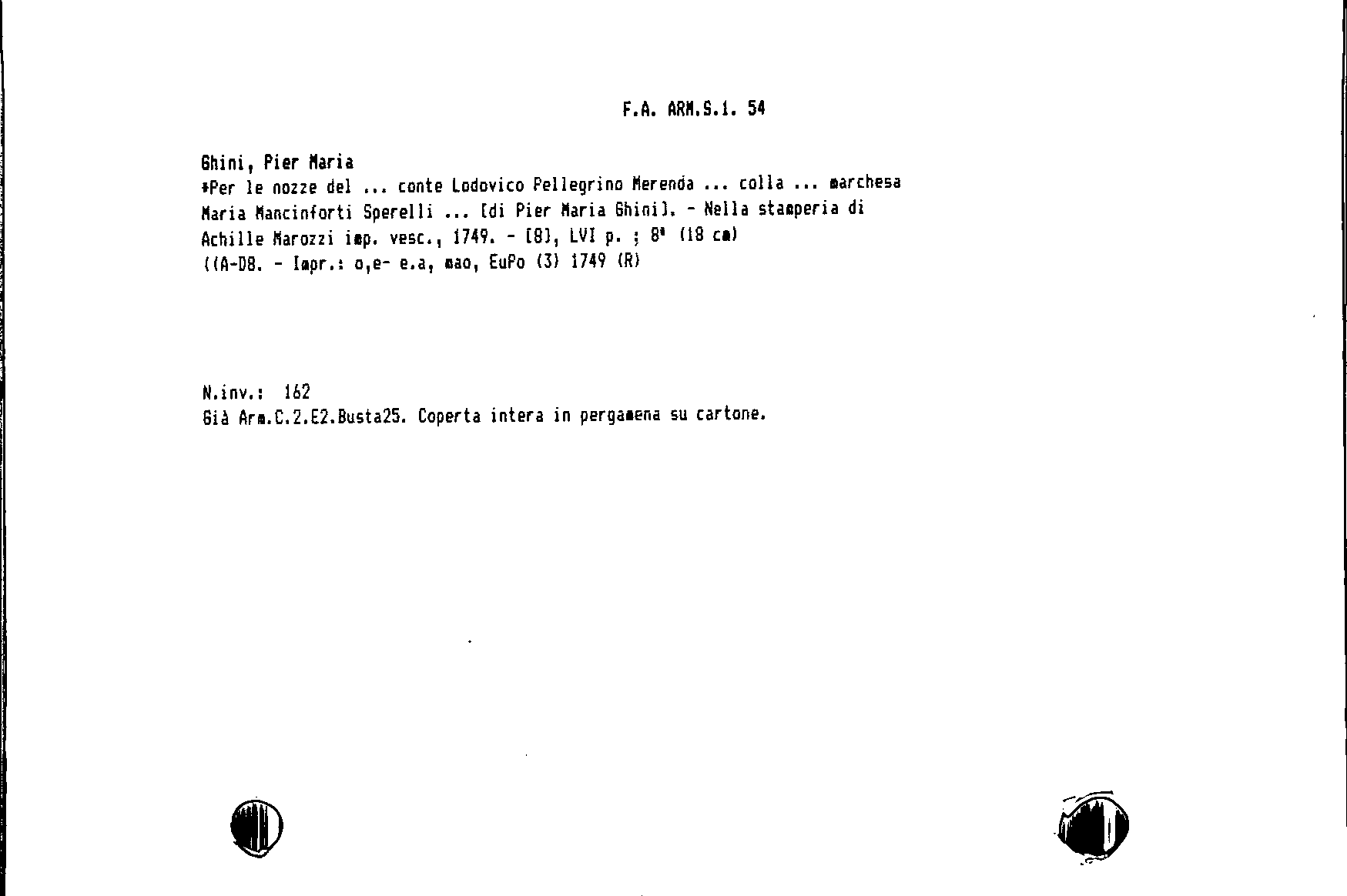 F.A. ARM.S.1. 54

Ghini, Pier Maria
*Per le nozze del ... conte Lodovico Pellegrino Merenda ... colla ... marchesa Maria Mancinforti Sperelli ... [di Pier Maria Ghini]. - Nella stamperia di Achille Marozzi imp. vesc., 1749. - [8], LVI p. ; 8° (18 cm)
((A-D8. - Impr.: o,e- e.a, mao, EuPo (3) 1749 (R)

N.inv.: 162
Già Arm.C.2.E2.Busta25. Coperta intera in pergamena su cartone.